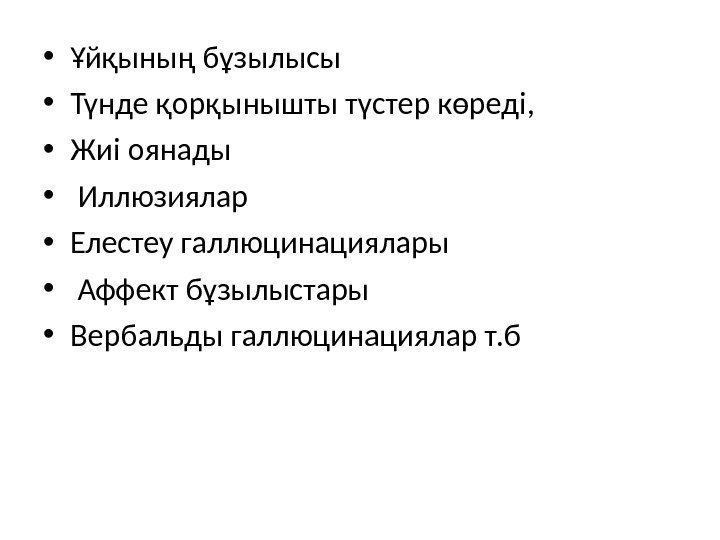 • Ұйқының бұзылысы
• Түнде қорқынышты түстер көреді,
• Жиі оянады
• Иллюзиялар
• Елестеу галлюцинациялары
• Аффект бұзылыстары
• Вербальды галлюцинациялар т.б